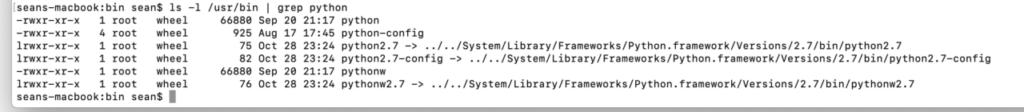 seans-macbook:bin sean$ ls -l /usr/bin | grep python
-rwxr-xr-x   1 root  wheel    66880 Sep 20 21:17 python
-rwxr-xr-x   4 root  wheel      925 Aug 17 17:45 python-config
lrwxr-xr-x   1 root  wheel       75 Oct 28 23:24 python2.7 -> ../../System/Library/Frameworks/Python.framework/Versions/2.7/bin/python2.7
lrwxr-xr-x   1 root  wheel       82 Oct 28 23:24 python2.7-config -> ../../System/Library/Frameworks/Python.framework/Versions/2.7/bin/python2.7-config
-rwxr-xr-x   1 root  wheel    66880 Sep 20 21:17 pythonw
lrwxr-xr-x   1 root  wheel       76 Oct 28 23:24 pythonw2.7 -> ../../System/Library/Frameworks/Python.framework/Versions/2.7/bin/pythonw2.7
seans-macbook:bin sean$